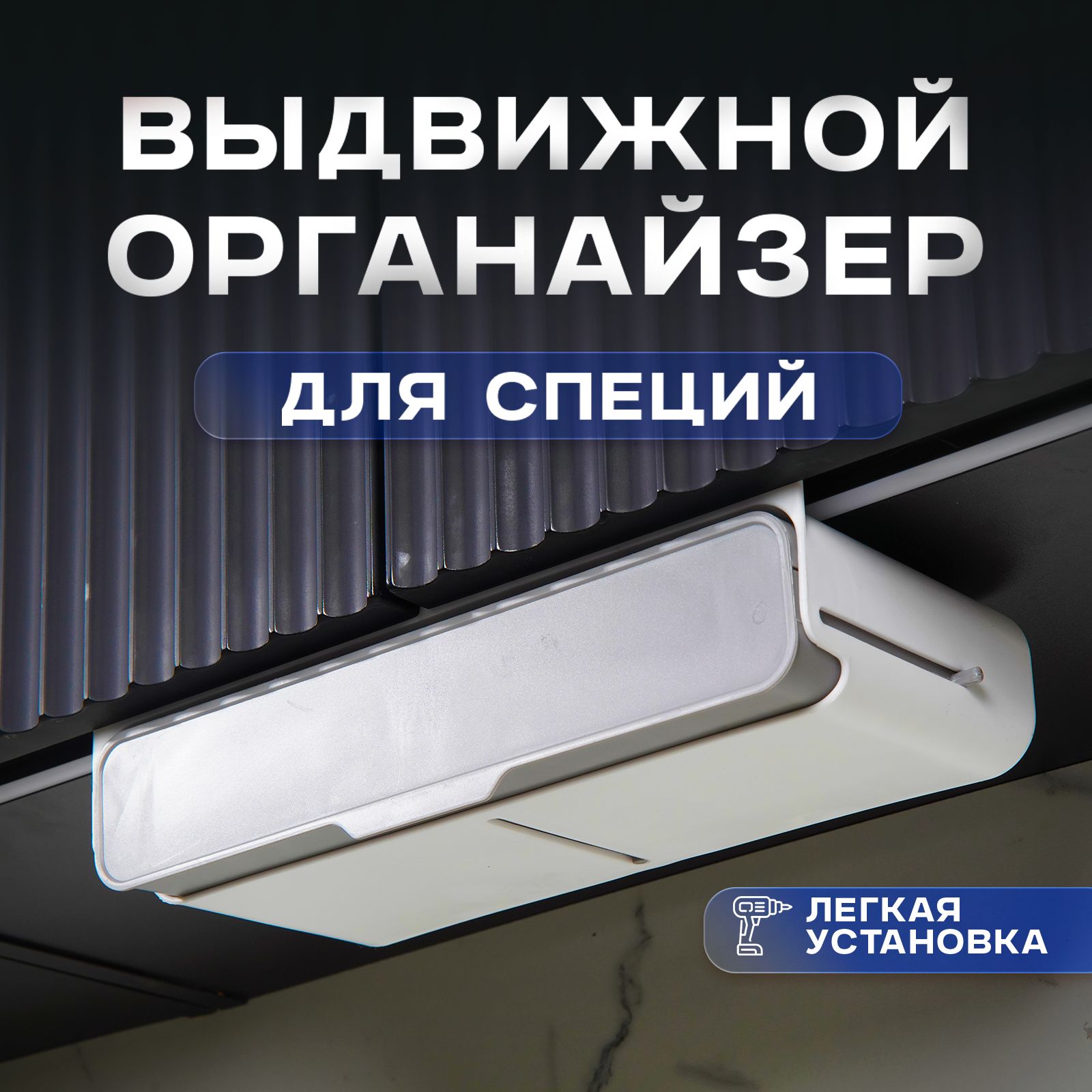 ВЫДВИЖНОЙ ОРГАНАЙЗЕР

ДЛЯ СПЕЦИЙ

ЛЕГКАЯ УСТАНОВКА